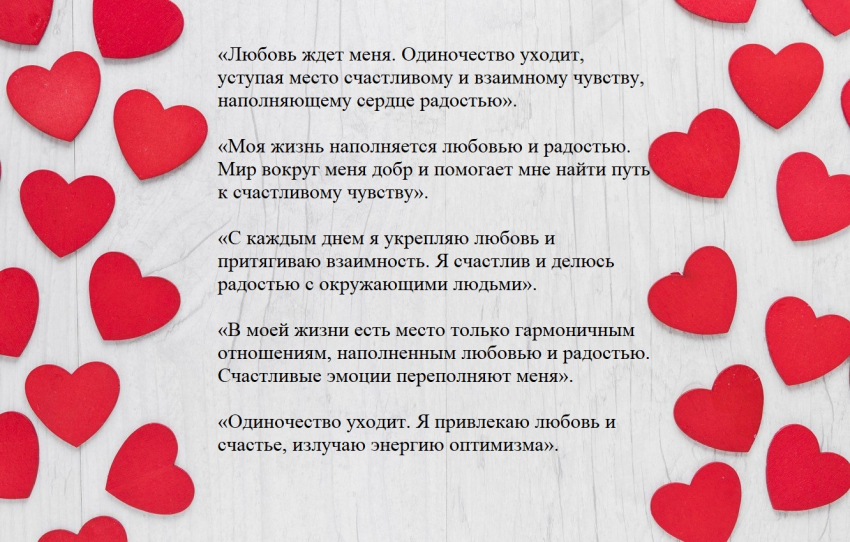 «Любовь ждет меня. Одиночество уходит, уступая место счастливому и взаимному чувству, наполняющему сердце радостью».

«Моя жизнь наполняется любовью и радостью. Мир вокруг меня добр и помогает мне найти путь к счастливому чувству».

«С каждым днем я укрепляю любовь и притягиваю взаимность. Я счастлив и делюсь радостью с окружающими людьми».

«В моей жизни есть место только гармоничным отношениям, наполненным любовью и радостью. Счастливые эмоции переполняют меня».

«Одиночество уходит. Я привлекаю любовь и счастье, излучаю энергию оптимизма».